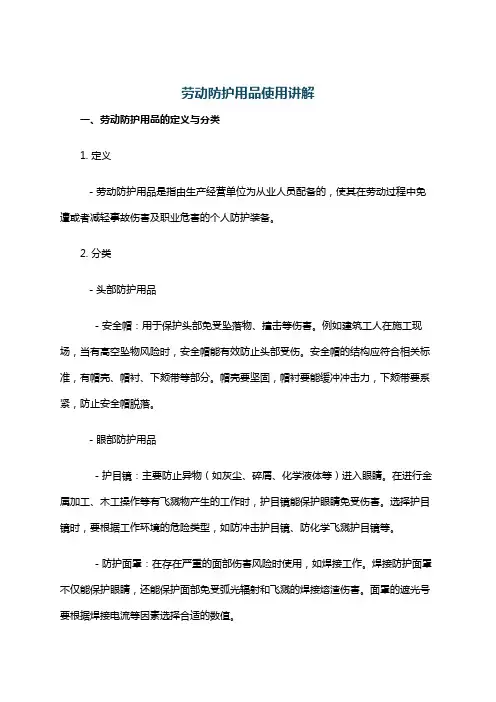 劳动防护用品使用讲解

一、劳动防护用品的定义与分类

1. 定义

- 劳动防护用品是指由生产经营单位为从业人员配备的，使其在劳动过程中免遭或者减轻事故伤害及职业危害的个人防护装备。

2. 分类

- 头部防护用品

- 安全帽：用于保护头部免受坠落物、撞击等伤害。例如建筑工人在施工现场，当有高空坠物风险时，安全帽能有效防止头部受伤。安全帽的结构应符合相关标准，有帽壳、帽衬、下颏带等部分。帽壳要坚固，帽衬要能缓冲冲击力，下颏带要系紧，防止安全帽脱落。

- 眼部防护用品

- 护目镜：主要防止异物（如灰尘、碎屑、化学液体等）进入眼睛。在进行金属加工、木工操作等有飞溅物产生的工作时，护目镜能保护眼睛免受伤害。选择护目镜时，要根据工作环境的危险类型，如防冲击护目镜、防化学飞溅护目镜等。

- 防护面罩：在存在严重的面部伤害风险时使用，如焊接工作。焊接防护面罩不仅能保护眼睛，还能保护面部免受弧光辐射和飞溅的焊接熔渣伤害。面罩的遮光号要根据焊接电流等因素选择合适的数值。